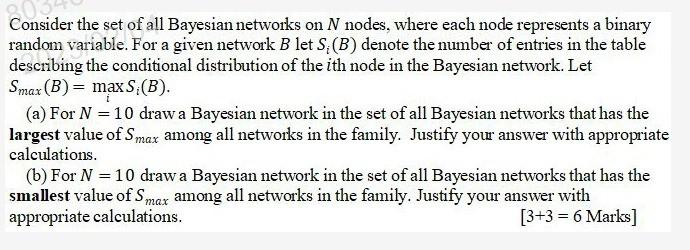 Consider the set of all Bayesian networks on $N$ nodes, where each node represents a binary random variable. For a given network $B$ let $S_i(B)$ denote the number of entries in the table describing the conditional distribution of the $i$th node in the Bayesian network. Let $S_{max}(B) = \max_i S_i(B)$.

(a) For $N = 10$ draw a Bayesian network in the set of all Bayesian networks that has the **largest** value of $S_{max}$ among all networks in the family. Justify your answer with appropriate calculations.

(b) For $N = 10$ draw a Bayesian network in the set of all Bayesian networks that has the **smallest** value of $S_{max}$ among all networks in the family. Justify your answer with appropriate calculations. [3+3 = 6 Marks]